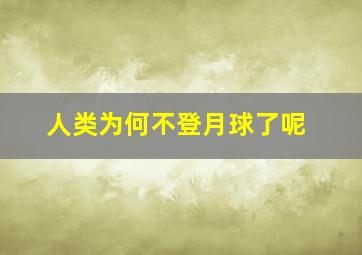 人类为何不登月球了呢